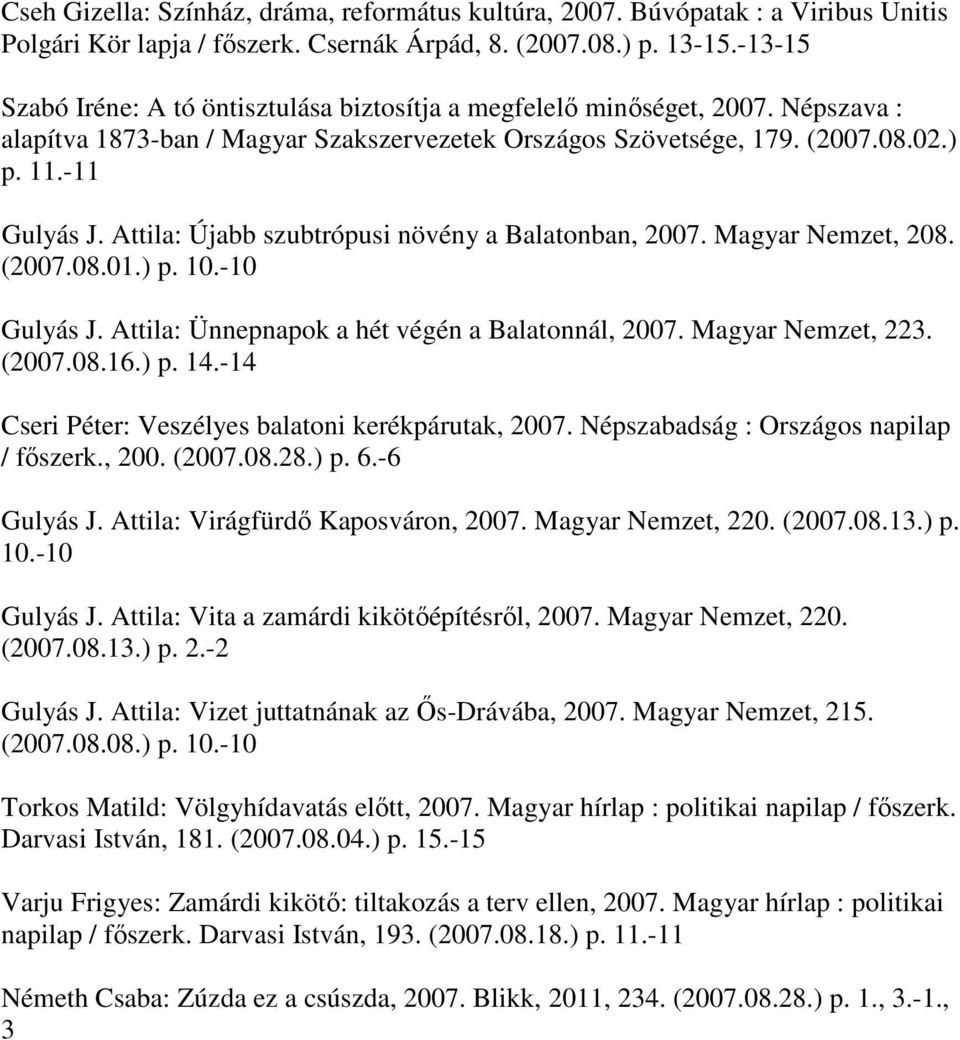 Cseh Gizella: Színház, dráma, református kultúra, 2007. Búvópatak : a Viribus Unitis Polgári Kör lapja / főszerk. Csernák Árpád, 8. (2007.08.) p. 13-15.-13-15

Szabó Iréne: A tó öntisztulása biztosítja a megfelelő minőséget, 2007. Népszava : alapítva 1873-ban / Magyar Szakszervezetek Országos Szövetsége, 179. (2007.08.02.) p. 11.-11

Gulyás J. Attila: Újabb szubtrópusi növény a Balatonban, 2007. Magyar Nemzet, 208. (2007.08.01.) p. 10.-10

Gulyás J. Attila: Ünnepnapok a hét végén a Balatonnál, 2007. Magyar Nemzet, 223. (2007.08.16.) p. 14.-14

Cseri Péter: Veszélyes balatoni kerékpárutak, 2007. Népszabadság : Országos napilap / főszerk., 200. (2007.08.28.) p. 6.-6

Gulyás J. Attila: Virágfürdő Kaposváron, 2007. Magyar Nemzet, 220. (2007.08.13.) p. 10.-10

Gulyás J. Attila: Vita a zamárdi kikötőépítésről, 2007. Magyar Nemzet, 220. (2007.08.13.) p. 2.-2

Gulyás J. Attila: Vizet juttatnának az Ős-Drávába, 2007. Magyar Nemzet, 215. (2007.08.08.) p. 10.-10

Torkos Matild: Völgyhídavatás előtt, 2007. Magyar hírlap : politikai napilap / főszerk. Darvasi István, 181. (2007.08.04.) p. 15.-15

Varju Frigyes: Zamárdi kikötő: tiltakozás a terv ellen, 2007. Magyar hírlap : politikai napilap / főszerk. Darvasi István, 193. (2007.08.18.) p. 11.-11

Németh Csaba: Zúzda ez a csúszda, 2007. Blikk, 2011, 234. (2007.08.28.) p. 1., 3.-1., 3